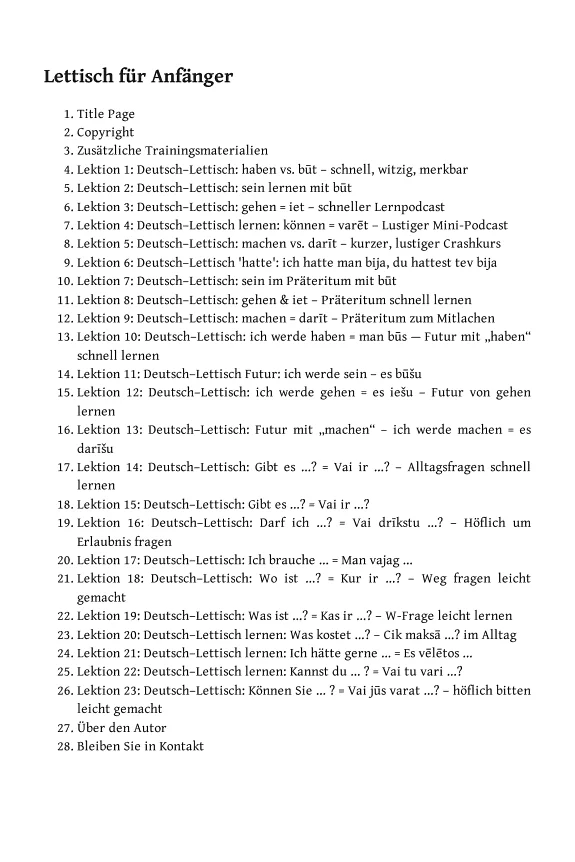 Lettisch für Anfänger

1. Title Page
2. Copyright
3. Zusätzliche Trainingsmaterialien
4. Lektion 1: Deutsch–Lettisch: haben vs. būt – schnell, witzig, merkbar
5. Lektion 2: Deutsch–Lettisch: sein lernen mit būt
6. Lektion 3: Deutsch–Lettisch: gehen = iet – schneller Lernpodcast
7. Lektion 4: Deutsch–Lettisch lernen: können = varēt – Lustiger Mini-Podcast
8. Lektion 5: Deutsch–Lettisch: machen vs. darīt – kurzer, lustiger Crashkurs
9. Lektion 6: Deutsch–Lettisch 'hatte': ich hatte man bija, du hattest tev bija
10. Lektion 7: Deutsch–Lettisch: sein im Präteritum mit būt
11. Lektion 8: Deutsch–Lettisch: gehen & iet – Präteritum schnell lernen
12. Lektion 9: Deutsch–Lettisch: machen = darīt – Präteritum zum Mitlachen
13. Lektion 10: Deutsch–Lettisch: ich werde haben = man būs — Futur mit „haben“ schnell lernen
14. Lektion 11: Deutsch–Lettisch Futur: ich werde sein – es būšu
15. Lektion 12: Deutsch–Lettisch: ich werde gehen = es iešu – Futur von gehen lernen
16. Lektion 13: Deutsch–Lettisch: Futur mit „machen“ – ich werde machen = es darīšu
17. Lektion 14: Deutsch–Lettisch: Gibt es ...? = Vai ir ...? – Alltagsfragen schnell lernen
18. Lektion 15: Deutsch–Lettisch: Gibt es ...? = Vai ir ...?
19. Lektion 16: Deutsch–Lettisch: Darf ich ...? = Vai drīkstu ...? – Höflich um Erlaubnis fragen
20. Lektion 17: Deutsch–Lettisch: Ich brauche ... = Man vajag ...
21. Lektion 18: Deutsch–Lettisch: Wo ist ...? = Kur ir ...? – Weg fragen leicht gemacht
22. Lektion 19: Deutsch–Lettisch: Was ist ...? = Kas ir ...? – W-Frage leicht lernen
23. Lektion 20: Deutsch–Lettisch lernen: Was kostet ...? – Cik maksā ...? im Alltag
24. Lektion 21: Deutsch–Lettisch lernen: Ich hätte gerne ... = Es vēlētos ...
25. Lektion 22: Deutsch–Lettisch lernen: Kannst du ... ? = Vai tu vari ...?
26. Lektion 23: Deutsch–Lettisch: Können Sie ... ? = Vai jūs varat ...? – höflich bitten leicht gemacht
27. Über den Autor
28. Bleiben Sie in Kontakt